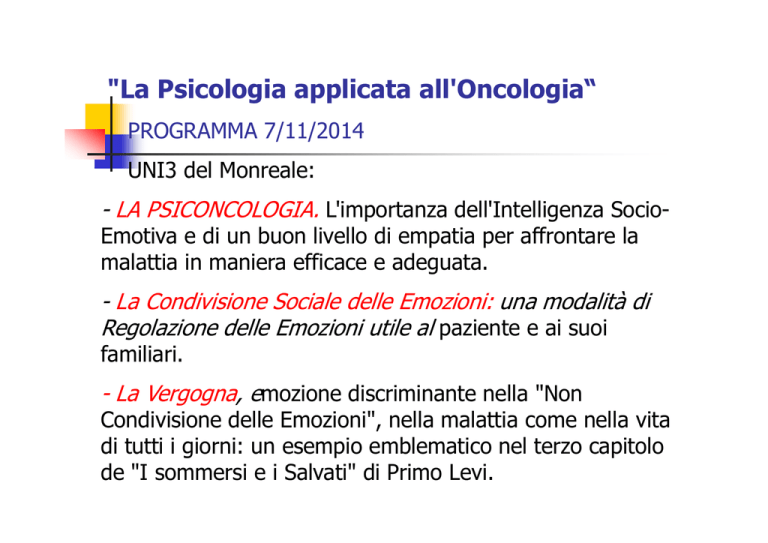 "La Psicologia applicata all'Oncologia“

PROGRAMMA 7/11/2014

UNI3 del Monreale:

- LA PSICONCOLOGIA. L'importanza dell'Intelligenza Socio-Emotiva e di un buon livello di empatia per affrontare la malattia in maniera efficace e adeguata.

- La Condivisione Sociale delle Emozioni: una modalità di Regolazione delle Emozioni utile al paziente e ai suoi familiari.

- La Vergogna, emozione discriminante nella "Non Condivisione delle Emozioni", nella malattia come nella vita di tutti i giorni: un esempio emblematico nel terzo capitolo de "I sommersi e i Salvati" di Primo Levi.